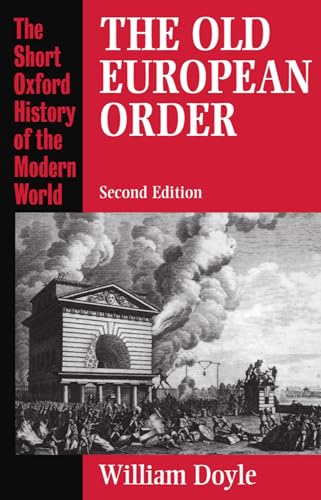 The Short Oxford History of the Modern World

THE OLD EUROPEAN ORDER

Second Edition

William Doyle